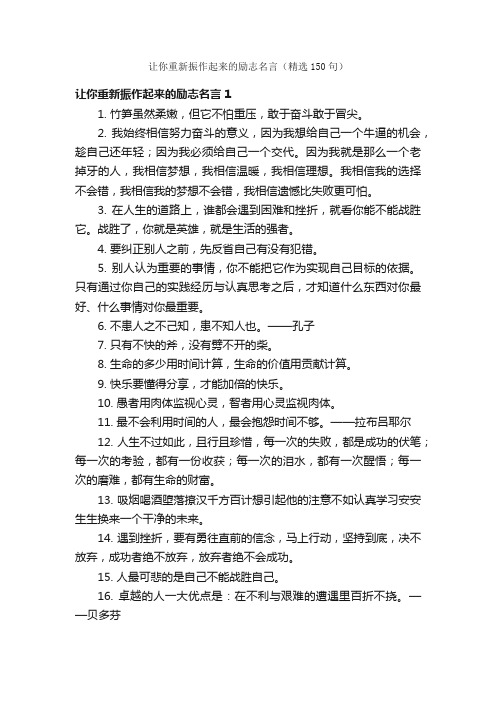 让你重新振作起来的励志名言（精选 150 句）

让你重新振作起来的励志名言 1

1. 竹笋虽然柔嫩，但它不怕重压，敢于奋斗敢于冒尖。

2. 我始终相信努力奋斗的意义，因为我想给自己一个牛逼的机会，趁自己还年轻；因为我必须给自己一个交代。因为我就是那么一个老掉牙的人，我相信梦想，我相信温暖，我相信理想。我相信我的选择不会错，我相信我的梦想不会错，我相信遗憾比失败更可怕。

3. 在人生的道路上，谁都会遇到困难和挫折，就看你能不能战胜它。战胜了，你就是英雄，就是生活的强者。

4. 要纠正别人之前，先反省自己有没有犯错。

5. 别人认为重要的事情，你不能把它作为实现自己目标的依据。只有通过你自己的实践经历与认真思考之后，才知道什么东西对你最好、什么事情对你最重要。

6. 不患人之不己知，患不知人也。——孔子

7. 只有不快的斧，没有劈不开的柴。

8. 生命的多少用时间计算，生命的价值用贡献计算。

9. 快乐要懂得分享，才能加倍的快乐。

10. 愚者用肉体监视心灵，智者用心灵监视肉体。

11. 最不会利用时间的人，最会抱怨时间不够。——拉布吕耶尔

12. 人生不过如此，且行且珍惜，每一次的失败，都是成功的伏笔；每一次的考验，都有一份收获；每一次的泪水，都有一次醒悟；每一次的磨难，都有生命的财富。

13. 吸烟喝酒堕落撩汉千方百计想引起他的注意不如认真学习安安生生换来一个干净的未来。

14. 遇到挫折，要有勇往直前的信念，马上行动，坚持到底，决不放弃，成功者绝不放弃，放弃者绝不会成功。

15. 人最可悲的是自己不能战胜自己。

16. 卓越的人一大优点是：在不利与艰难的遭遇里百折不挠。——贝多芬